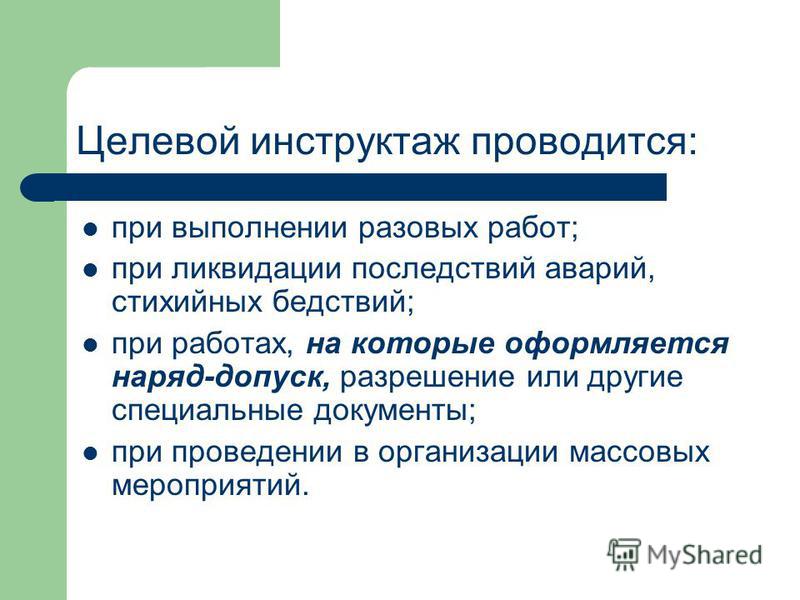 Целевой инструктаж проводится:

- при выполнении разовых работ;
- при ликвидации последствий аварий, стихийных бедствий;
- при работах, на которые оформляется наряд-допуск, разрешение или другие специальные документы;
- при проведении в организации массовых мероприятий.

MyShared